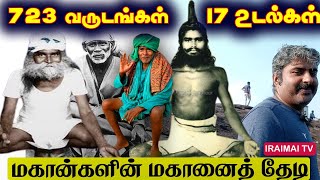 723 வருடங்கள் 17 உடல்கள்

IRAIMAI TV

மகான்களின் மகானைத் தேடி